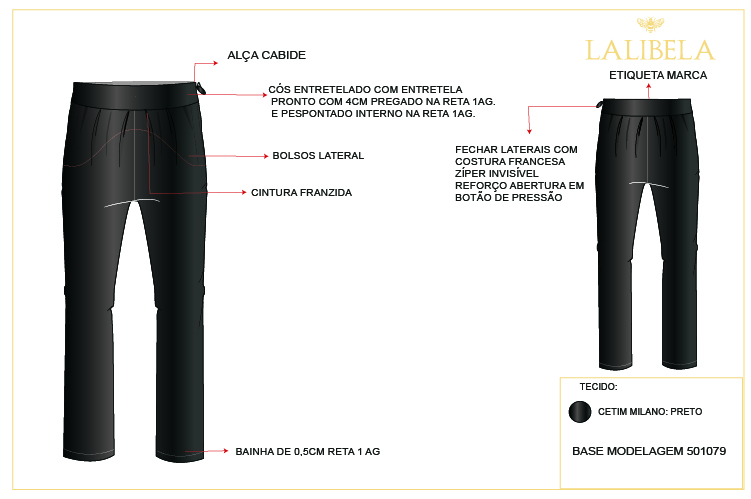 LALIBELA

ALÇA CABIDE

CÓS ENTRETELADO COM ENTRETELA PRONTO COM 4CM PREGADO NA RETA 1AG. E PESPONTADO INTERNO NA RETA 1AG.

BOLSOS LATERAL

CINTURA FRANZIDA

BAINHA DE 0,5CM RETA 1 AG

ETIQUETA MARCA

FECHAR LATERAIS COM COSTURA FRANCESA ZÍPER INVISÍVEL REFORÇO ABERTURA EM BOTÃO DE PRESSÃO

TECIDO:

CETIM MILANO: PRETO

BASE MODELAGEM 501079